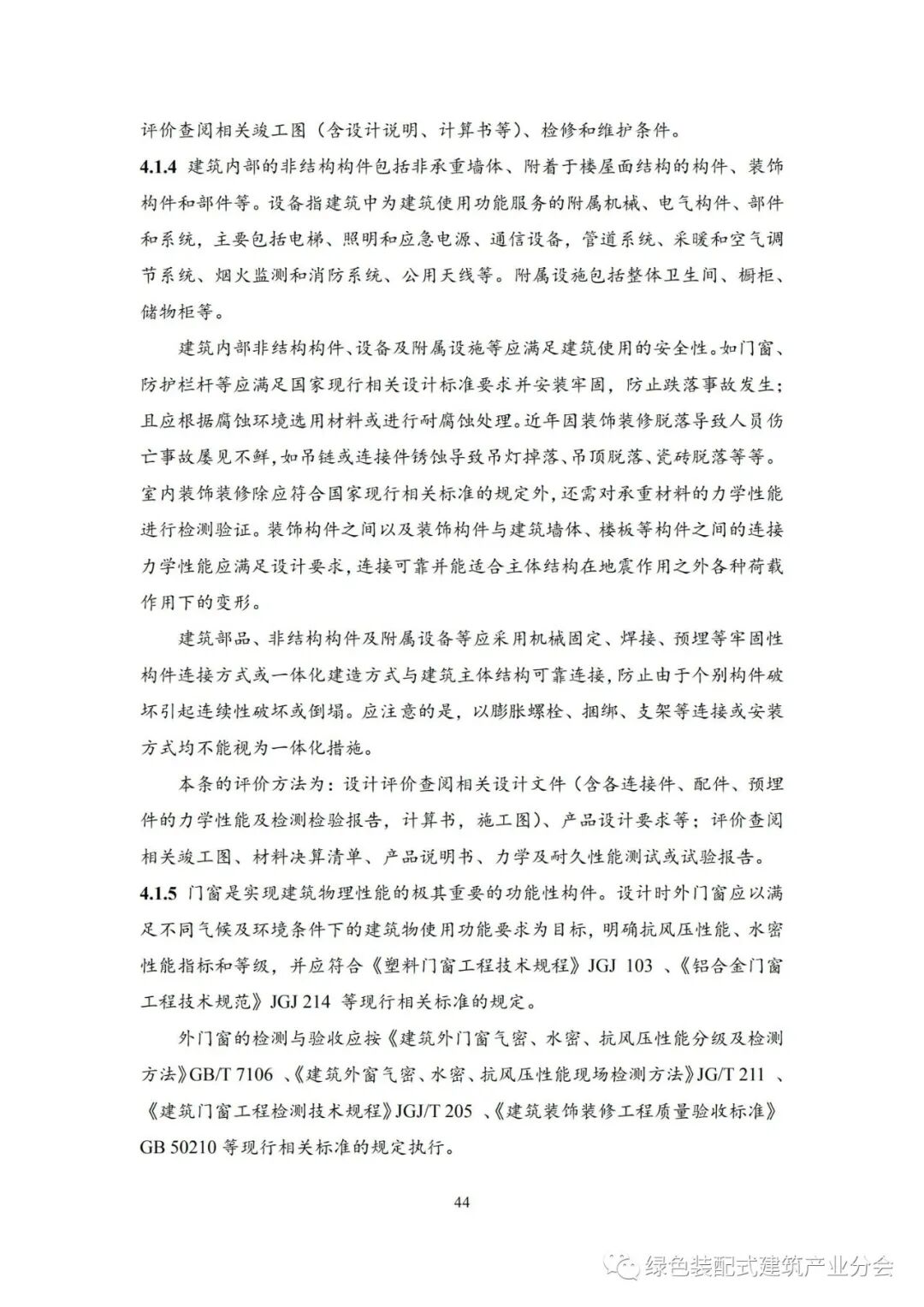 评价查阅相关竣工图（含设计说明、计算书等）、检修和维护条件。

4.1.4 建筑内部的非结构构件包括非承重墙体、附着于楼屋面结构的构件、装饰构件和部件等。设备指建筑中为建筑使用功能服务的附属机械、电气构件、部件和系统，主要包括电梯、照明和应急电源、通信设备，管道系统、采暖和空气调节系统、烟火监测和消防系统、公用天线等。附属设施包括整体卫生间、橱柜、储物柜等。

建筑内部非结构构件、设备及附属设施等应满足建筑使用的安全性。如门窗、防护栏杆等应满足国家现行相关设计标准要求并安装牢固，防止跌落事故发生；且应根据腐蚀环境选用材料或进行耐腐蚀处理。近年因装饰装修脱落导致人员伤亡事故屡见不鲜，如吊链或连接件锈蚀导致吊灯掉落、吊顶脱落、瓷砖脱落等等。室内装饰装修除应符合国家现行相关标准的规定外，还需对承重材料的力学性能进行检测验证。装饰构件之间以及装饰构件与建筑墙体、楼板等构件之间的连接力学性能应满足设计要求，连接可靠并能适合主体结构在地震作用之外各种荷载作用下的变形。

建筑部品、非结构构件及附属设备等应采用机械固定、焊接、预埋等牢固性构件连接方式或一体化建造方式与建筑主体结构可靠连接，防止由于个别构件破坏引起连续性破坏或倒塌。应注意的是，以膨胀螺栓、捆绑、支架等连接或安装方式均不能视为一体化措施。

本条的评价方法为：设计评价查阅相关设计文件（含各连接件、配件、预埋件的力学性能及检测检验报告，计算书，施工图）、产品设计要求等；评价查阅相关竣工图、材料决算清单、产品说明书、力学及耐久性能测试或试验报告。

4.1.5 门窗是实现建筑物理性能的极其重要的功能性构件。设计时外门窗应以满足不同气候及环境条件下的建筑物使用功能要求为目标，明确抗风压性能、水密性能指标和等级，并应符合《塑料门窗工程技术规程》JGJ 103 、《铝合金门窗工程技术规范》JGJ 214 等现行相关标准的规定。

外门窗的检测与验收应按《建筑外门窗气密、水密、抗风压性能分级及检测方法》GB/T 7106 、《建筑外窗气密、水密、抗风压性能现场检测方法》JG/T 211 、《建筑门窗工程检测技术规程》JGJ/T 205 、《建筑装饰装修工程质量验收标准》GB 50210 等现行相关标准的规定执行。

44

绿色装配式建筑产业分会